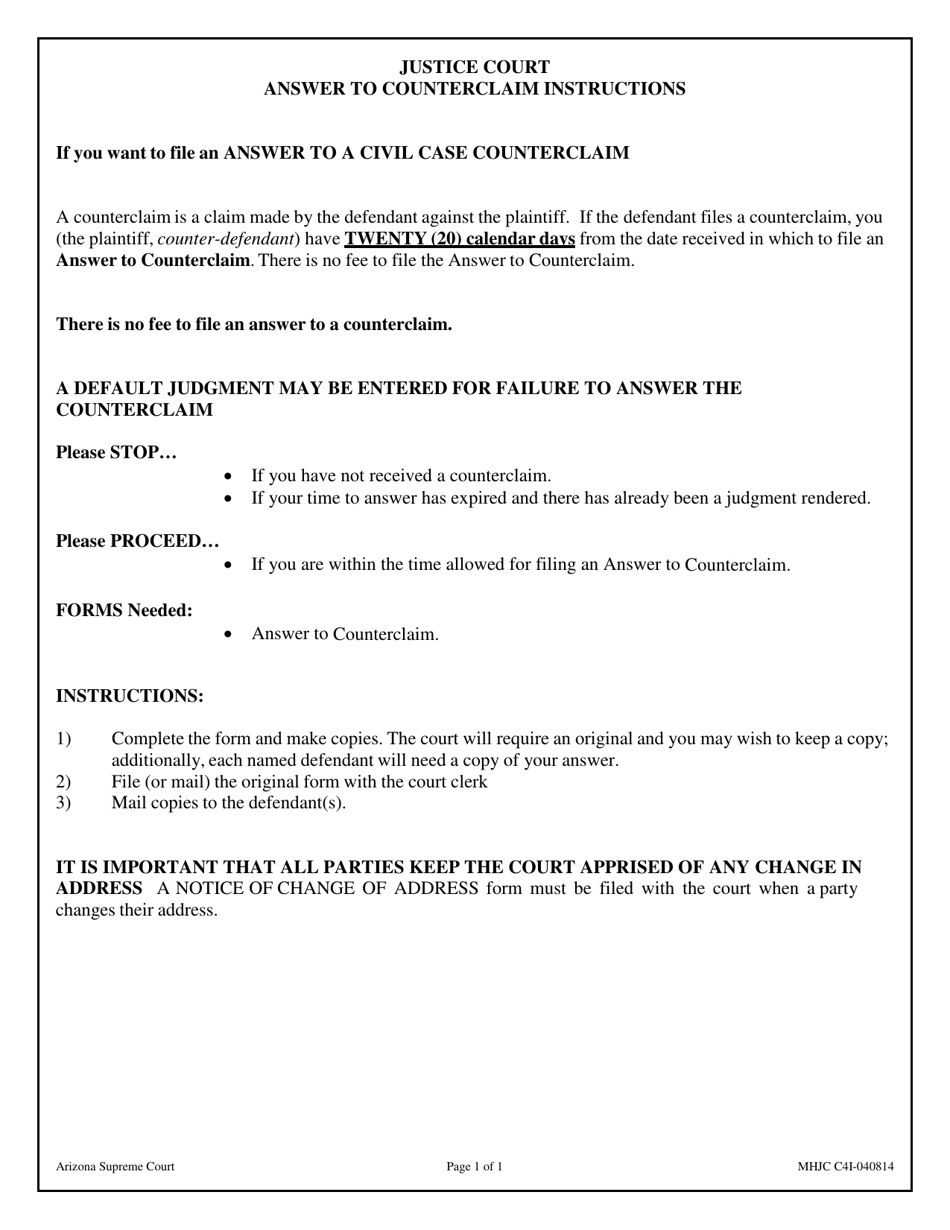 JUSTICE COURT
ANSWER TO COUNTERCLAIM INSTRUCTIONS

If you want to file an ANSWER TO A CIVIL CASE COUNTERCLAIM

A counterclaim is a claim made by the defendant against the plaintiff. If the defendant files a counterclaim, you (the plaintiff, counter-defendant) have TWENTY (20) calendar days from the date received in which to file an Answer to Counterclaim. There is no fee to file the Answer to Counterclaim.

There is no fee to file an answer to a counterclaim.

A DEFAULT JUDGMENT MAY BE ENTERED FOR FAILURE TO ANSWER THE COUNTERCLAIM

Please STOP…

• If you have not received a counterclaim.
• If your time to answer has expired and there has already been a judgment rendered.

Please PROCEED…

• If you are within the time allowed for filing an Answer to Counterclaim.

FORMS Needed:

• Answer to Counterclaim.

INSTRUCTIONS:

1) Complete the form and make copies. The court will require an original and you may wish to keep a copy; additionally, each named defendant will need a copy of your answer.
2) File (or mail) the original form with the court clerk
3) Mail copies to the defendant(s).

IT IS IMPORTANT THAT ALL PARTIES KEEP THE COURT APPRISED OF ANY CHANGE IN ADDRESS A NOTICE OF CHANGE OF ADDRESS form must be filed with the court when a party changes their address.

Arizona Supreme Court Page 1 of 1 MHJC C4I-040814